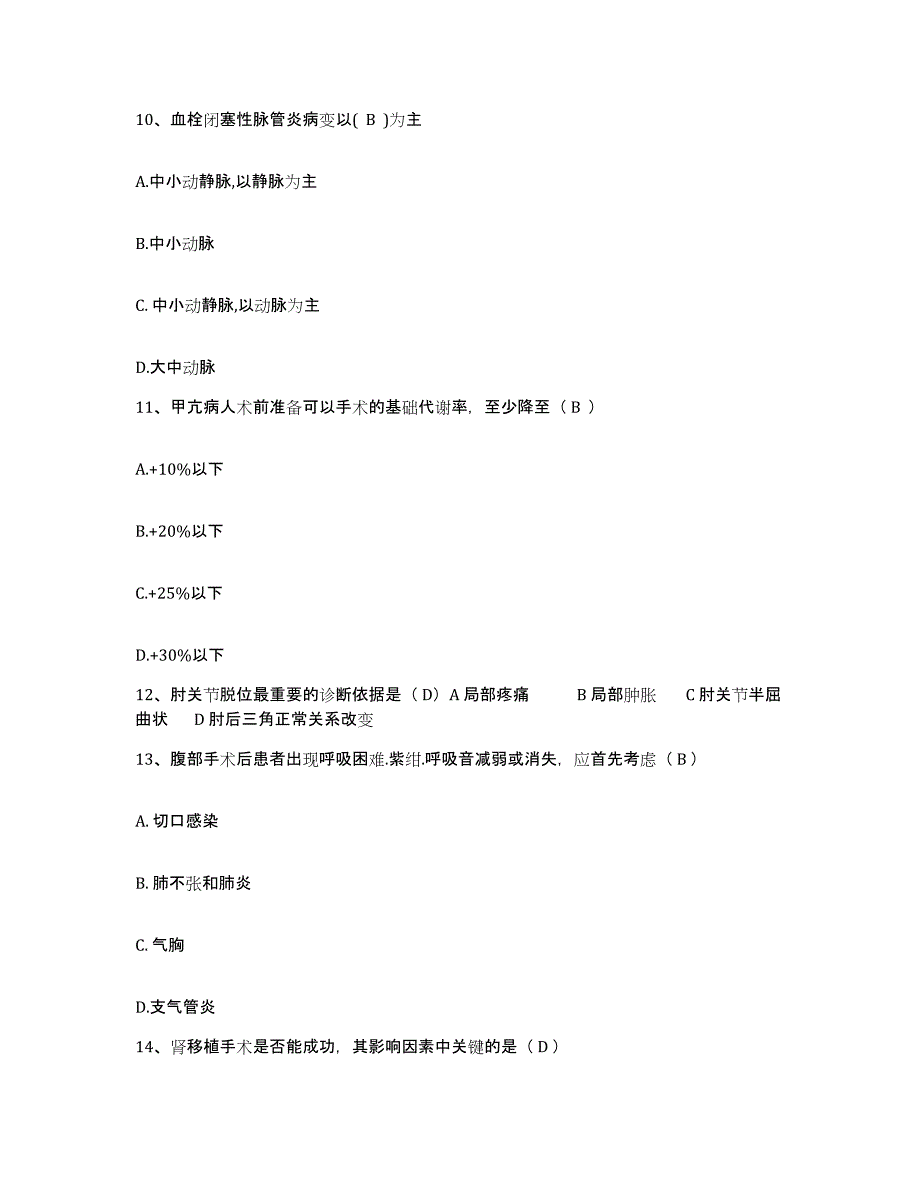 10、血栓闭塞性脉管炎病变以( B )为主

A.中小动静脉,以静脉为主

B.中小动脉

C. 中小动静脉,以动脉为主

D.大中动脉

11、甲亢病人术前准备可以手术的基础代谢率，至少降至（ B ）

A.+10%以下

B.+20%以下

C.+25%以下

D.+30%以下

12、肘关节脱位最重要的诊断依据是（ D）A 局部疼痛 B 局部肿胀 C 肘关节半屈曲状 D 肘后三角正常关系改变

13、腹部手术后患者出现呼吸困难.紫绀.呼吸音减弱或消失，应首先考虑（ B ）

A. 切口感染

B. 肺不张和肺炎

C. 气胸

D.支气管炎

14、肾移植手术是否能成功，其影响因素中关键的是（ D ）